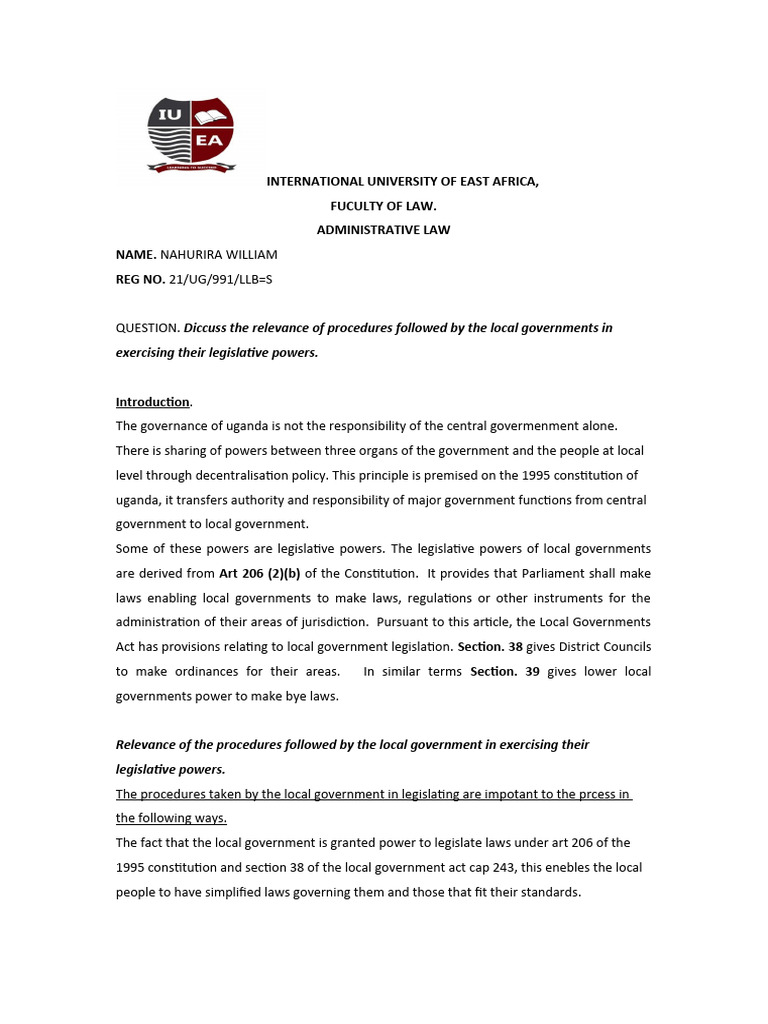 IU
EA

INTERNATIONAL UNIVERSITY OF EAST AFRICA,

FUCULTY OF LAW.

ADMINISTRATIVE LAW

NAME. NAHURIRA WILLIAM

REG NO. 21/UG/991/LLB=S

QUESTION. Diccuss the relevance of procedures followed by the local governments in exercising their legislative powers.

Introduction.

The governance of uganda is not the responsibility of the central governemenment alone. There is sharing of powers between three organs of the government and the people at local level through decentralisation policy. This principle is premised on the 1995 constitution of uganda, it transfers authority and responsibility of major government functions from central government to local government.

Some of these powers are legislative powers. The legislative powers of local governments are derived from Art 206 (2)(b) of the Constitution. It provides that Parliament shall make laws enabling local governments to make laws, regulations or other instruments for the administration of their areas of jurisdiction. Pursuant to this article, the Local Governments Act has provisions relating to local government legislation. Section. 38 gives District Councils to make ordinances for their areas. In similar terms Section. 39 gives lower local governments power to make bye laws.

Relevance of the procedures followed by the local government in exercising their legislative powers.

The procedures taken by the local government in legislating are impotant to the prcess in the following ways.

The fact that the local government is granted power to legislate laws under art 206 of the 1995 constitution and section 38 of the local government act cap 243, this enebles the local people to have simplified laws governing them and those that fit their standards.